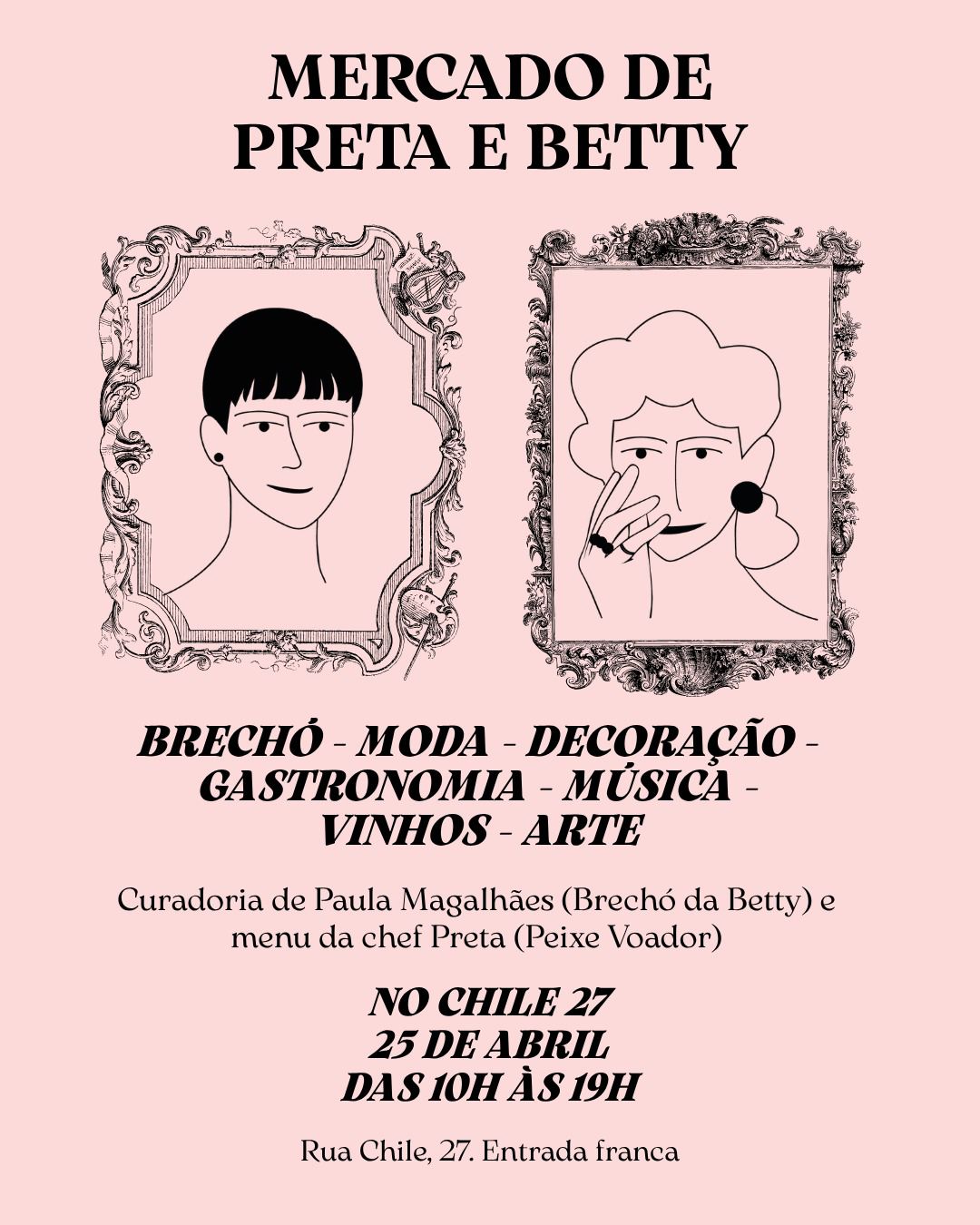 MERCADO DE
PRETA E BETTY

BRECHÓ - MODA - DECORAÇÃO -
GASTRONOMIA - MÚSICA -
VINHOS - ARTE

Curadoria de Paula Magalhães (Brechó da Betty) e menu da chef Preta (Peixe Voador)

NO CHILE 27
25 DE ABRIL
DAS 10H ÀS 19H

Rua Chile, 27. Entrada franca